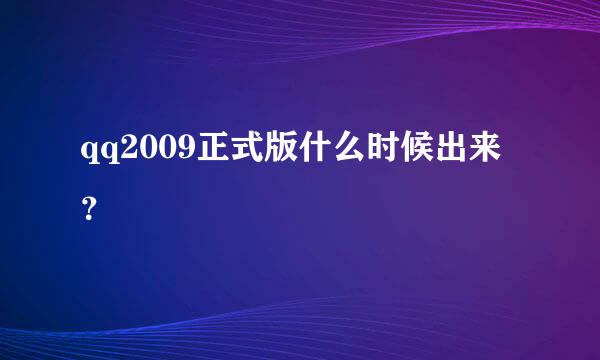 qq2009正式版什么时候出来？